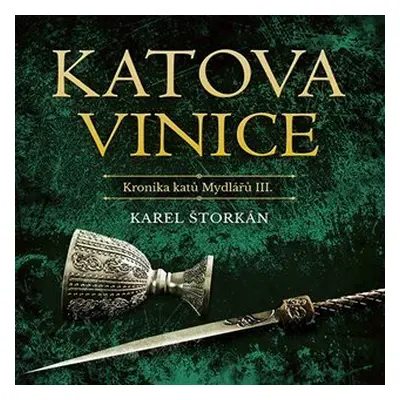 KATOVA VINICE

Kronika katů Mydlářů III.

KAREL ŠTORKÁN